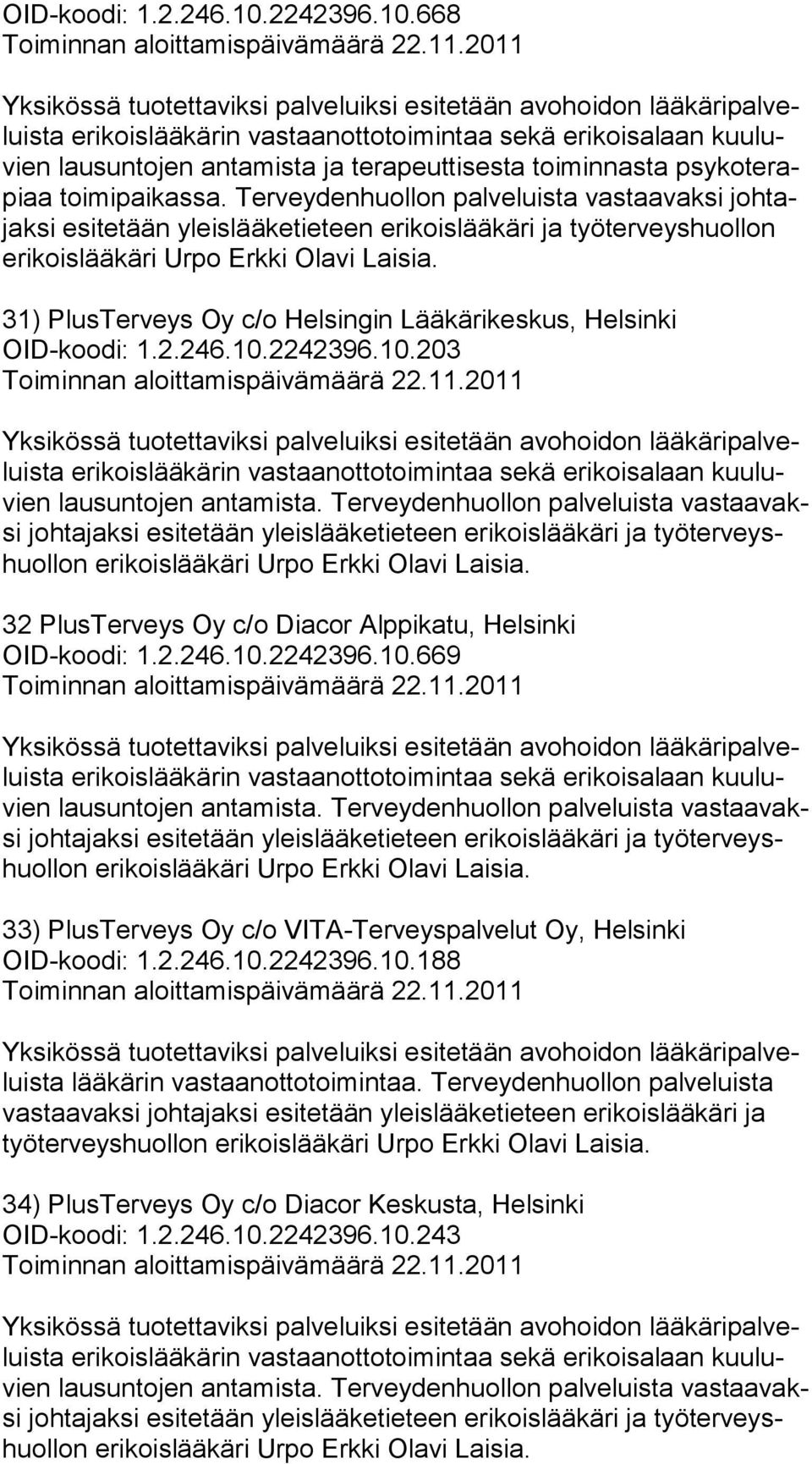 OID-koodi: 1.2.246.10.2242396.10.668
Toiminnan aloittamispäivämäärä 22.11.2011

Yksikössä tuotettaviksi palveluiksi esitetään avohoidon lääkäripalveluista erikoislääkärin vastaanottotoimintaa sekä erikoisalaan kuuluvien lausuntojen antamista ja terapeuttisesta toiminnasta psykoterapiaa toimipaikassa. Terveydenhuollon palveluista vastaavaksi johtajaksi esitetään yleislääketieteen erikoislääkäri ja työterveyshuollon erikoislääkäri Urpo Erkki Olavi Laisia.

31) PlusTerveys Oy c/o Helsingin Lääkärikeskus, Helsinki
OID-koodi: 1.2.246.10.2242396.10.203
Toiminnan aloittamispäivämäärä 22.11.2011

Yksikössä tuotettaviksi palveluiksi esitetään avohoidon lääkäripalveluista erikoislääkärin vastaanottotoimintaa sekä erikoisalaan kuuluvien lausuntojen antamista. Terveydenhuollon palveluista vastaavaksi johtajaksi esitetään yleislääketieteen erikoislääkäri ja työterveyshuollon erikoislääkäri Urpo Erkki Olavi Laisia.

32 PlusTerveys Oy c/o Diacor Alppikatu, Helsinki
OID-koodi: 1.2.246.10.2242396.10.669
Toiminnan aloittamispäivämäärä 22.11.2011

Yksikössä tuotettaviksi palveluiksi esitetään avohoidon lääkäripalveluista erikoislääkärin vastaanottotoimintaa sekä erikoisalaan kuuluvien lausuntojen antamista. Terveydenhuollon palveluista vastaavaksi johtajaksi esitetään yleislääketieteen erikoislääkäri ja työterveyshuollon erikoislääkäri Urpo Erkki Olavi Laisia.

33) PlusTerveys Oy c/o VITA-Terveyspalvelut Oy, Helsinki
OID-koodi: 1.2.246.10.2242396.10.188
Toiminnan aloittamispäivämäärä 22.11.2011

Yksikössä tuotettaviksi palveluiksi esitetään avohoidon lääkäripalveluista lääkärin vastaanottotoimintaa. Terveydenhuollon palveluista vastaavaksi johtajaksi esitetään yleislääketieteen erikoislääkäri ja työterveyshuollon erikoislääkäri Urpo Erkki Olavi Laisia.

34) PlusTerveys Oy c/o Diacor Keskusta, Helsinki
OID-koodi: 1.2.246.10.2242396.10.243
Toiminnan aloittamispäivämäärä 22.11.2011

Yksikössä tuotettaviksi palveluiksi esitetään avohoidon lääkäripalveluista erikoislääkärin vastaanottotoimintaa sekä erikoisalaan kuuluvien lausuntojen antamista. Terveydenhuollon palveluista vastaavaksi johtajaksi esitetään yleislääketieteen erikoislääkäri ja työterveyshuollon erikoislääkäri Urpo Erkki Olavi Laisia.